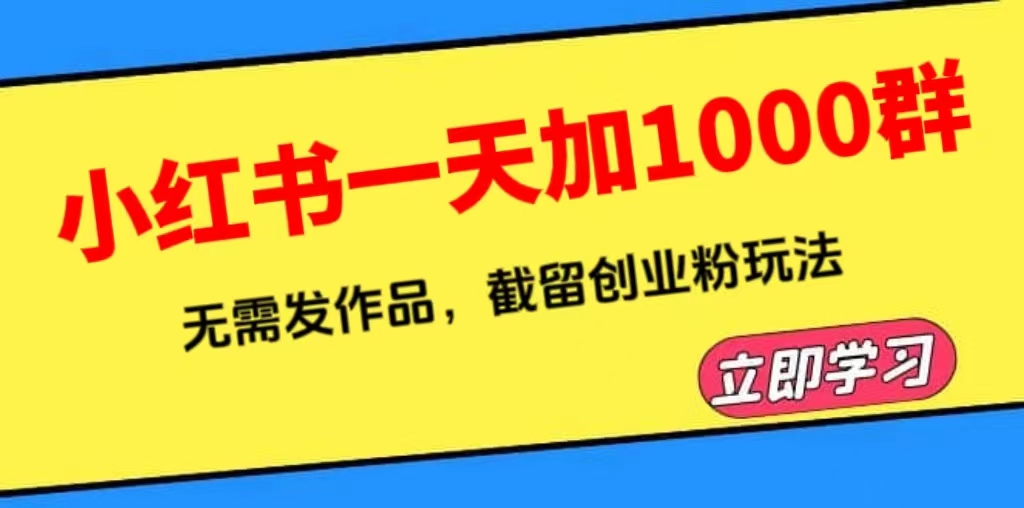 小红书一天加1000群

无需发作品，截留创业粉玩法

立即学习